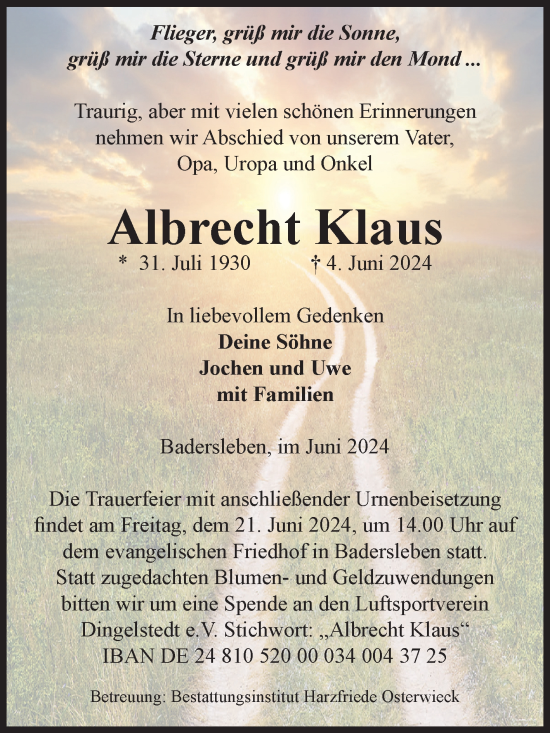 Flieger, grüß mir die Sonne,
grüß mir die Sterne und grüß mir den Mond ...

Traurig, aber mit vielen schönen Erinnerungen nehmen wir Abschied von unserem Vater, Opa, Uropa und Onkel

Albrecht Klaus
* 31. Juli 1930 † 4. Juni 2024

In liebevollem Gedenken
Deine Söhne
Jochen und Uwe
mit Familien

Badersleben, im Juni 2024

Die Trauerfeier mit anschließender Urnenbeisetzung findet am Freitag, dem 21. Juni 2024, um 14.00 Uhr auf dem evangelischen Friedhof in Badersleben statt. Statt zugedachten Blumen- und Geldzuwendungen bitten wir um eine Spende an den Luftsportverein Dingelstedt e.V. Stichwort: „Albrecht Klaus“
IBAN DE 24 810 520 00 034 004 37 25

Betreuung: Bestattungsinstitut Harzfriede Osterwieck